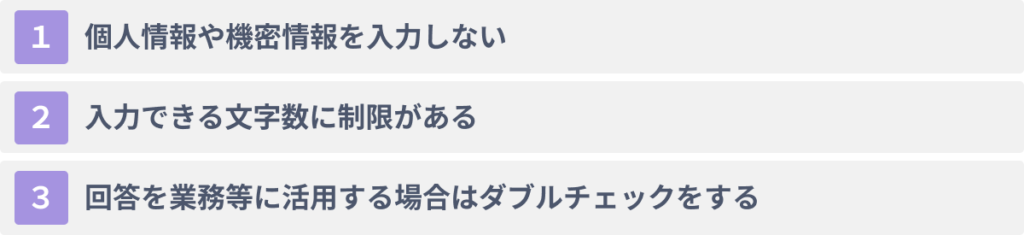 1 個人情報や機密情報を入力しない

2 入力できる文字数に制限がある

3 回答を業務等に活用する場合はダブルチェックをする